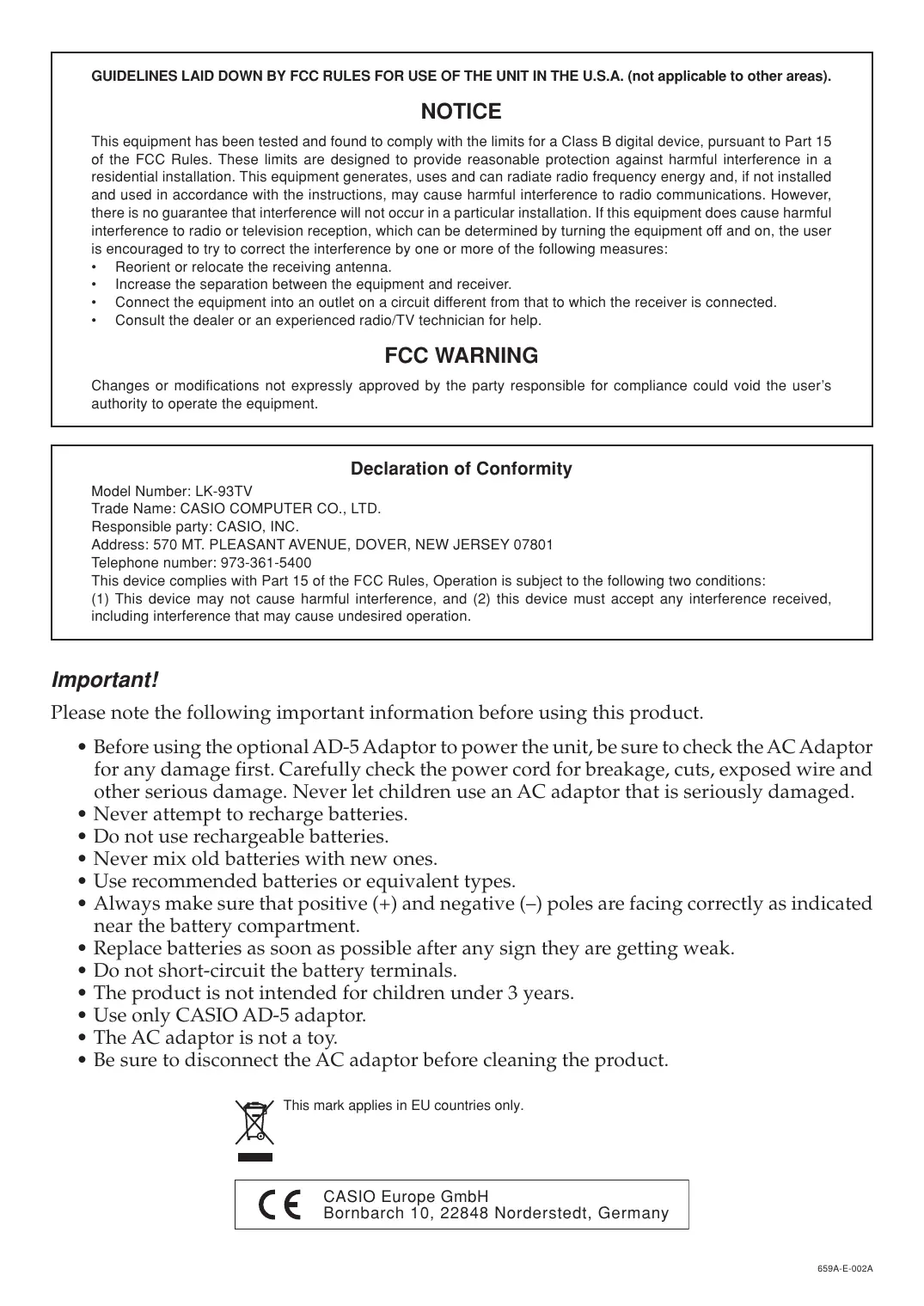 GUIDELINES LAID DOWN BY FCC RULES FOR USE OF THE UNIT IN THE U.S.A. (not applicable to other areas).

NOTICE

This equipment has been tested and found to comply with the limits for a Class B digital device, pursuant to Part 15 of the FCC Rules. These limits are designed to provide reasonable protection against harmful interference in a residential installation. This equipment generates, uses and can radiate radio frequency energy and, if not installed and used in accordance with the instructions, may cause harmful interference to radio communications. However, there is no guarantee that interference will not occur in a particular installation. If this equipment does cause harmful interference to radio or television reception, which can be determined by turning the equipment off and on, the user is encouraged to try to correct the interference by one or more of the following measures:
• Reorient or relocate the receiving antenna.
• Increase the separation between the equipment and receiver.
• Connect the equipment into an outlet on a circuit different from that to which the receiver is connected.
• Consult the dealer or an experienced radio/TV technician for help.

FCC WARNING

Changes or modifications not expressly approved by the party responsible for compliance could void the user's authority to operate the equipment.

Declaration of Conformity

Model Number: LK-93TV
Trade Name: CASIO COMPUTER CO., LTD.
Responsible party: CASIO, INC.
Address: 570 MT. PLEASANT AVENUE, DOVER, NEW JERSEY 07801
Telephone number: 973-361-5400
This device complies with Part 15 of the FCC Rules, Operation is subject to the following two conditions:
(1) This device may not cause harmful interference, and (2) this device must accept any interference received, including interference that may cause undesired operation.

Important!

Please note the following important information before using this product.

• Before using the optional AD-5 Adaptor to power the unit, be sure to check the AC Adaptor for any damage first. Carefully check the power cord for breakage, cuts, exposed wire and other serious damage. Never let children use an AC adaptor that is seriously damaged.
• Never attempt to recharge batteries.
• Do not use rechargeable batteries.
• Never mix old batteries with new ones.
• Use recommended batteries or equivalent types.
• Always make sure that positive (+) and negative (–) poles are facing correctly as indicated near the battery compartment.
• Replace batteries as soon as possible after any sign they are getting weak.
• Do not short-circuit the battery terminals.
• The product is not intended for children under 3 years.
• Use only CASIO AD-5 adaptor.
• The AC adaptor is not a toy.
• Be sure to disconnect the AC adaptor before cleaning the product.

This mark applies in EU countries only.

CE CASIO Europe GmbH
Bornbarch 10, 22848 Norderstedt, Germany

659A-E-002A